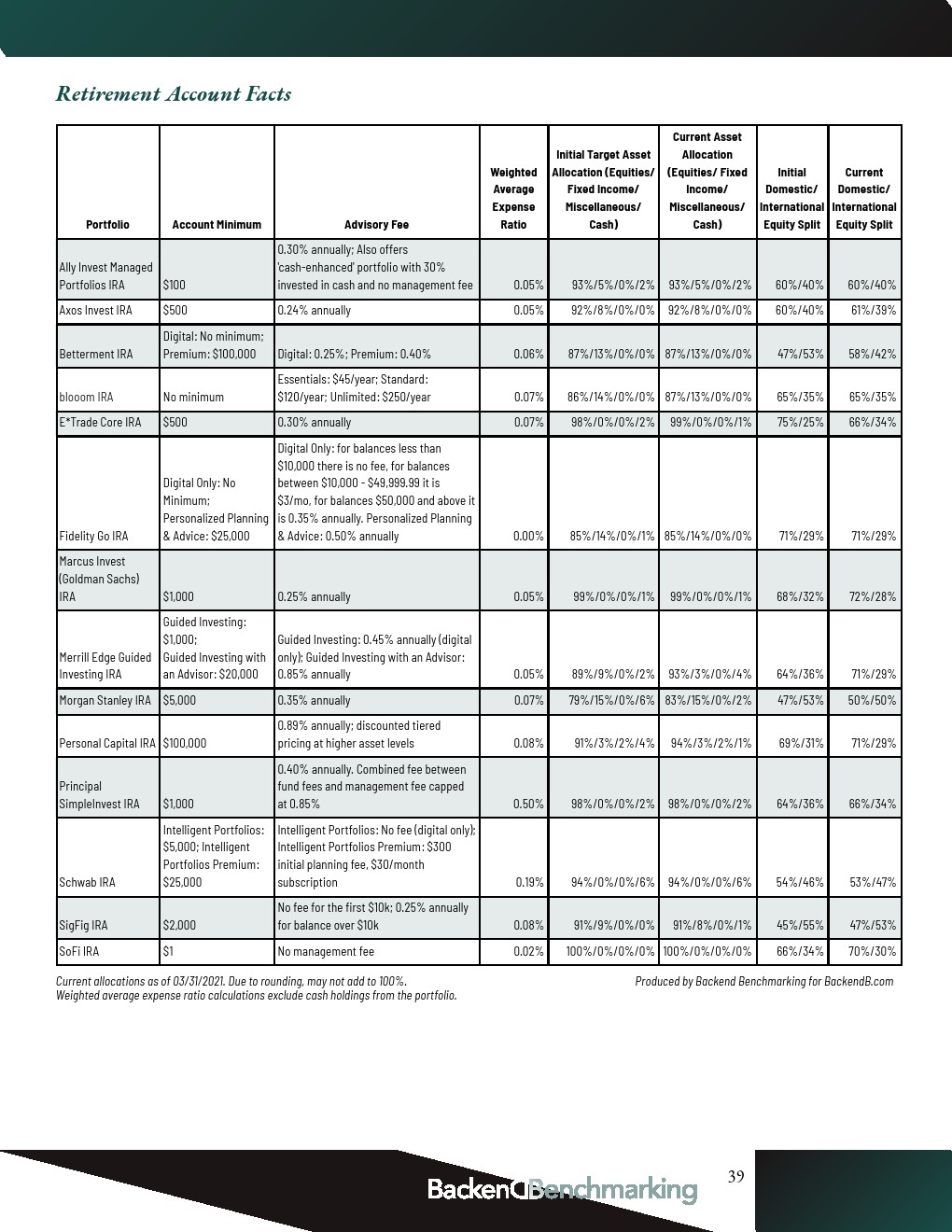 Retirement Account Facts

| Portfolio | Account Minimum | Advisory Fee | Weighted Average Expense Ratio | Initial Target Asset Allocation (Equities/ Fixed Income/ Miscellaneous/ Cash) | Current Asset Allocation (Equities/ Fixed Income/ Miscellaneous/ Cash) | Initial Domestic/ International Equity Split | Current Domestic/ International Equity Split |
|---|---|---|---|---|---|---|---|
| Ally Invest Managed Portfolios IRA | $100 | 0.30% annually; Also offers 'cash-enhanced' portfolio with 30% invested in cash and no management fee | 0.05% | 93%/5%/0%/2% | 93%/5%/0%/2% | 60%/40% | 60%/40% |
| Axos Invest IRA | $500 | 0.24% annually | 0.05% | 92%/8%/0%/0% | 92%/8%/0%/0% | 60%/40% | 61%/39% |
| Betterment IRA | Digital: No minimum; Premium: $100,000 | Digital: 0.25%; Premium: 0.40% | 0.06% | 87%/13%/0%/0% | 87%/13%/0%/0% | 47%/53% | 58%/42% |
| blooom IRA | No minimum | Essentials: $45/year; Standard: $120/year; Unlimited: $250/year | 0.07% | 86%/14%/0%/0% | 87%/13%/0%/0% | 65%/35% | 65%/35% |
| E*Trade Core IRA | $500 | 0.30% annually | 0.07% | 98%/0%/0%/2% | 99%/0%/0%/1% | 75%/25% | 66%/34% |
| Fidelity Go IRA | Digital Only: No Minimum; Personalized Planning & Advice: $25,000 | Digital Only: for balances less than $10,000 there is no fee, for balances between $10,000 - $49,999.99 it is $3/mo, for balances $50,000 and above it is 0.35% annually. Personalized Planning & Advice: 0.50% annually | 0.00% | 85%/14%/0%/1% | 85%/14%/0%/0% | 71%/29% | 71%/29% |
| Marcus Invest (Goldman Sachs) IRA | $1,000 | 0.25% annually | 0.05% | 99%/0%/0%/1% | 99%/0%/0%/1% | 68%/32% | 72%/28% |
| Merrill Edge Guided Investing IRA | Guided Investing: $1,000; Guided Investing with an Advisor: $20,000 | Guided Investing: 0.45% annually (digital only); Guided Investing with an Advisor: 0.85% annually | 0.05% | 89%/9%/0%/2% | 93%/3%/0%/4% | 64%/36% | 71%/29% |
| Morgan Stanley IRA | $5,000 | 0.35% annually | 0.07% | 79%/15%/0%/6% | 83%/15%/0%/2% | 47%/53% | 50%/50% |
| Personal Capital IRA | $100,000 | 0.89% annually; discounted tiered pricing at higher asset levels | 0.08% | 91%/3%/2%/4% | 94%/3%/2%/1% | 69%/31% | 71%/29% |
| Principal SimpleInvest IRA | $1,000 | 0.40% annually. Combined fee between fund fees and management fee capped at 0.85% | 0.50% | 98%/0%/0%/2% | 98%/0%/0%/2% | 64%/36% | 66%/34% |
| Schwab IRA | Intelligent Portfolios: $5,000; Intelligent Portfolios Premium: $25,000 | Intelligent Portfolios: No fee (digital only); Intelligent Portfolios Premium: $300 initial planning fee, $30/month subscription | 0.19% | 94%/0%/0%/6% | 94%/0%/0%/6% | 54%/46% | 53%/47% |
| SigFig IRA | $2,000 | No fee for the first $10k; 0.25% annually for balance over $10k | 0.08% | 91%/9%/0%/0% | 91%/8%/0%/1% | 45%/55% | 47%/53% |
| SoFi IRA | $1 | No management fee | 0.02% | 100%/0%/0%/0% | 100%/0%/0%/0% | 66%/34% | 70%/30% |

Current allocations as of 03/31/2021. Due to rounding, may not add to 100%.
Weighted average expense ratio calculations exclude cash holdings from the portfolio.

Produced by Backend Benchmarking for BackendB.com

BackendBenchmarking

39